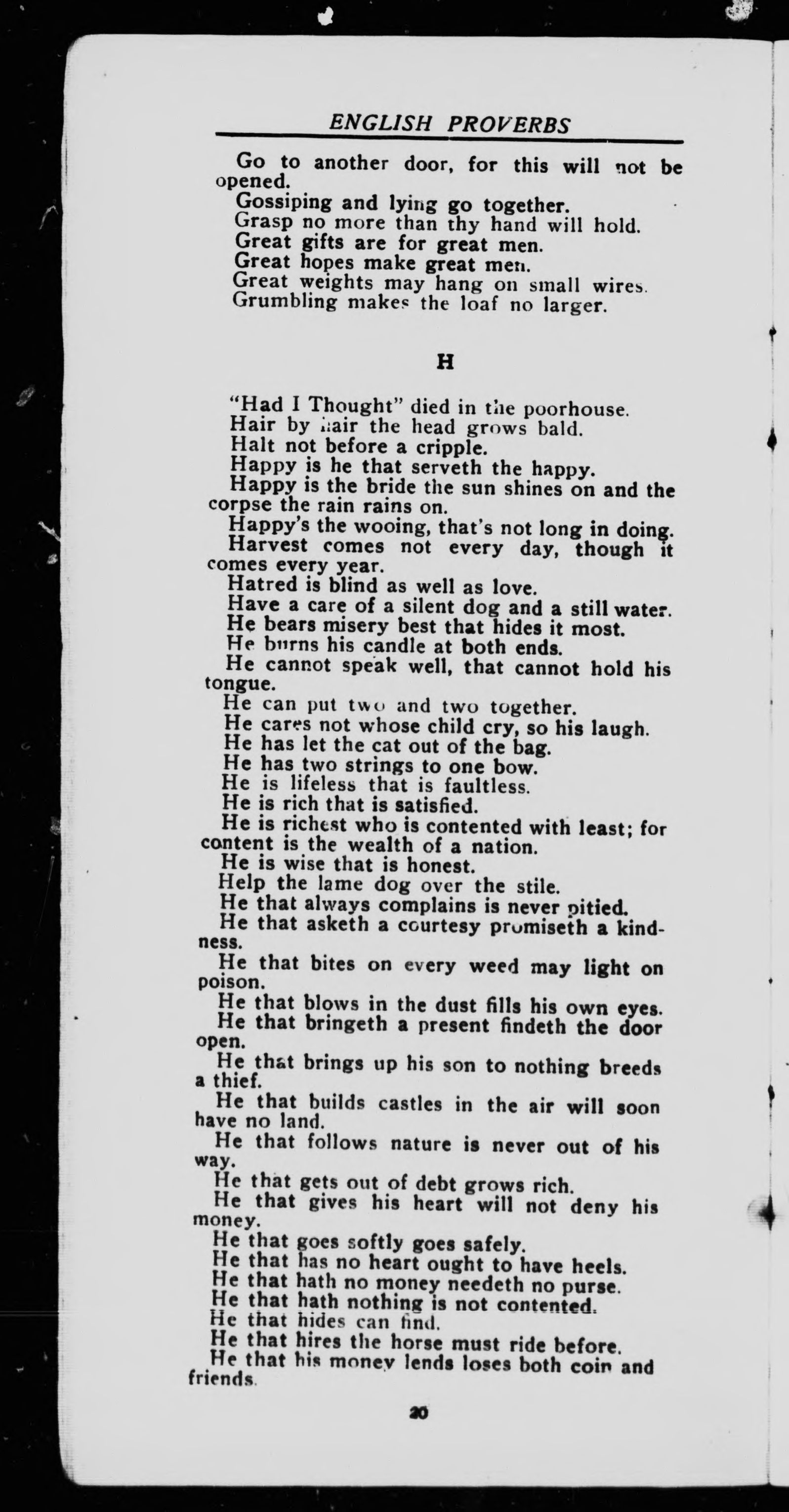 ENGLISH PROVERBS

Go to another door, for this will not be opened.
Gossiping and lying go together.
Grasp no more than thy hand will hold.
Great gifts are for great men.
Great hopes make great men.
Great weights may hang on small wires.
Grumbling makes the loaf no larger.

H

"Had I Thought" died in the poorhouse.
Hair by hair the head grows bald.
Halt not before a cripple.
Happy is he that serveth the happy.
Happy is the bride the sun shines on and the corpse the rain rains on.
Happy's the wooing, that's not long in doing.
Harvest comes not every day, though it comes every year.
Hatred is blind as well as love.
Have a care of a silent dog and a still water.
He bears misery best that hides it most.
He burns his candle at both ends.
He cannot speak well, that cannot hold his tongue.
He can put two and two together.
He cares not whose child cry, so his laugh.
He has let the cat out of the bag.
He has two strings to one bow.
He is lifeless that is faultless.
He is rich that is satisfied.
He is richest who is contented with least; for content is the wealth of a nation.
He is wise that is honest.
Help the lame dog over the stile.
He that always complains is never pitied.
He that asketh a courtesy promiseth a kindness.
He that bites on every weed may light on poison.
He that blows in the dust fills his own eyes.
He that bringeth a present findeth the door open.
He that brings up his son to nothing breeds a thief.
He that builds castles in the air will soon have no land.
He that follows nature is never out of his way.
He that gets out of debt grows rich.
He that gives his heart will not deny his money.
He that goes softly goes safely.
He that has no heart ought to have heels.
He that hath no money needeth no purse.
He that hath nothing is not contented.
He that hides can find.
He that hires the horse must ride before.
He that his money lends loses both coin and friends.

20